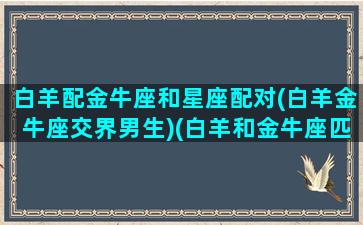 白羊配金牛座和星座配对(白羊金牛座交界男生)(白羊和金牛座匹